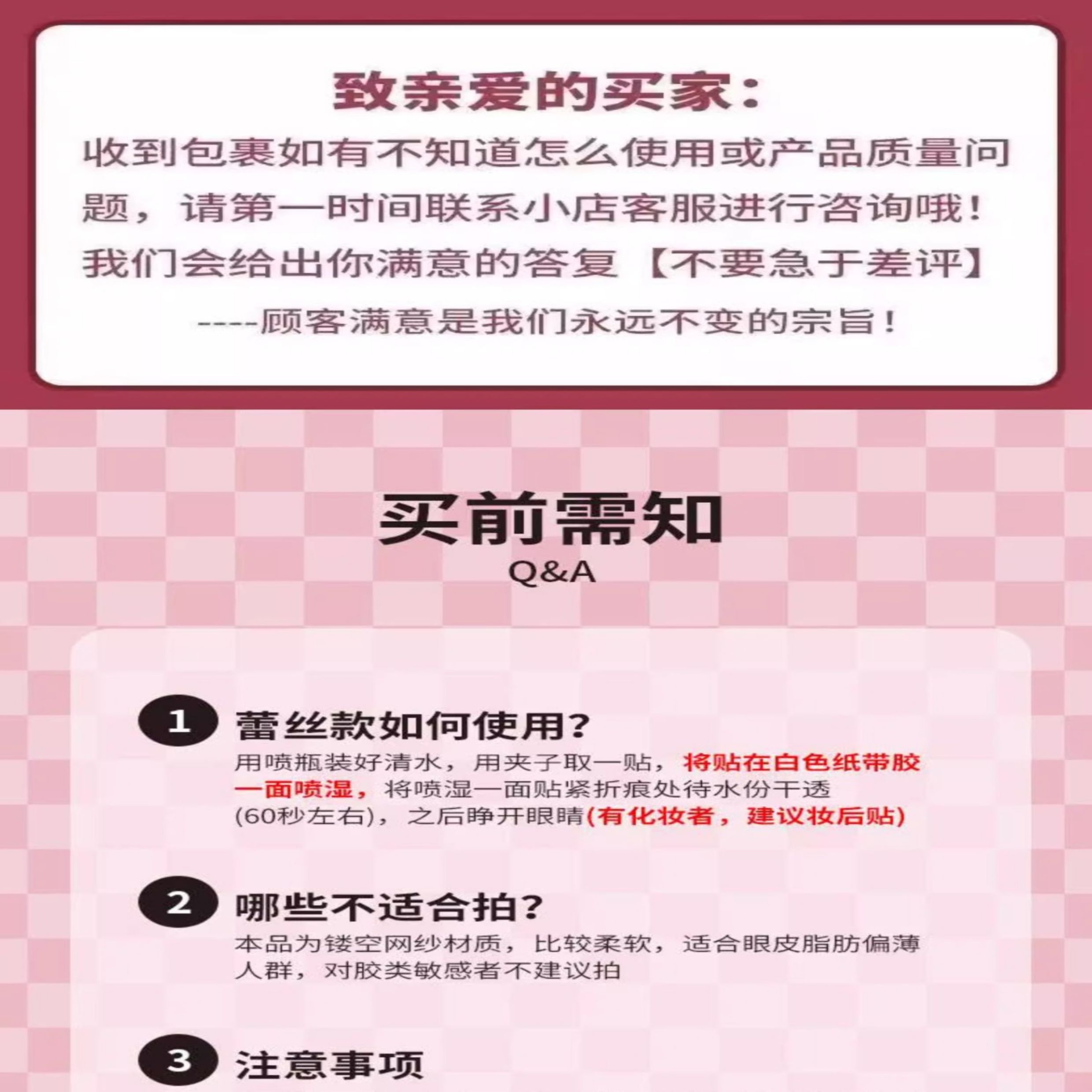 致亲爱的买家：

收到包裹如有不知道怎么使用或产品质量问题，请第一时间联系小店客服进行咨询哦！我们会给出你满意的答复【不要急于差评】

----顾客满意是我们永远不变的宗旨！

买前需知
Q&A

1 蕾丝款如何使用？
用喷瓶装好清水，用夹子取一贴，将贴在白色纸带胶一面喷湿，将喷湿一面贴紧折痕处待水份干透(60秒左右)，之后睁开眼睛(有化妆者，建议妆后贴)

2 哪些不适合拍？
本品为镂空网纱材质，比较柔软，适合眼皮脂肪偏薄人群，对胶类敏感者不建议拍

3 注意事项